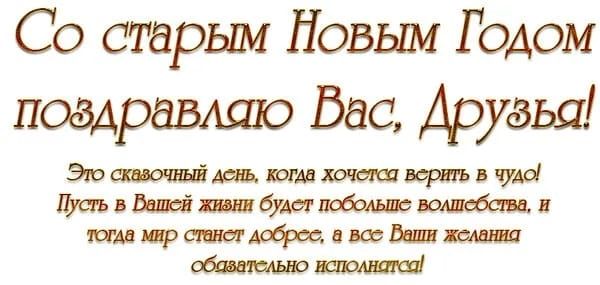 Со старым Новым Годом поздравляю Вас, Друзья!

Это сказочный день, когда хочется верить в чудо! Пусть в Вашей жизни будет побольше волшебства, и тогда мир станет добрее, а все Ваши желания обязательно исполнятся!